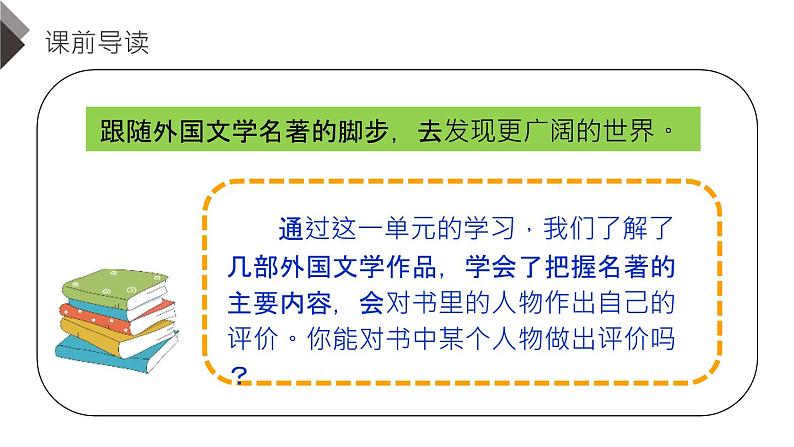 课前导读

跟随外国文学名著的脚步，去发现更广阔的世界。

通过这一单元的学习，我们了解了几部外国文学作品，学会了把握名著的主要内容，会对书里的人物作出自己的评价。你能对书中某个人物做出评价吗？